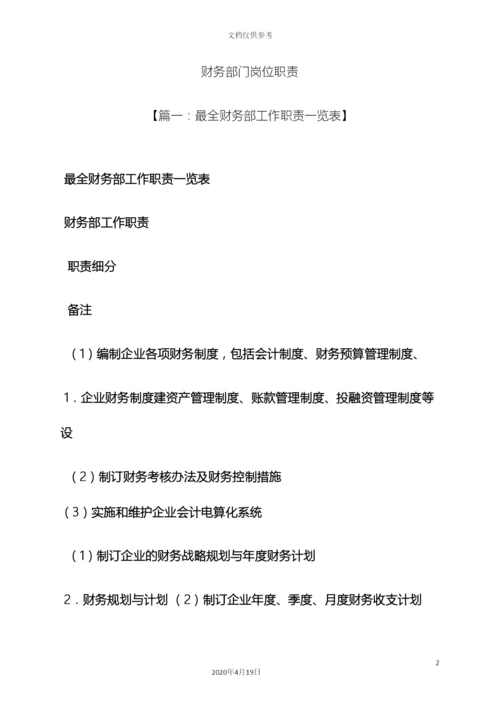 文档仅供参考

财务部门岗位职责

【篇一：最全财务部工作职责一览表】

最全财务部工作职责一览表

财务部工作职责

职责细分

备注

（1）编制企业各项财务制度，包括会计制度、财务预算管理制度、

1．企业财务制度建资产管理制度、账款管理制度、投融资管理制度等设

（2）制订财务考核办法及财务控制措施

（3）实施和维护企业会计电算化系统

（1）制订企业的财务战略规划与年度财务计划

2．财务规划与计划（2）制订企业年度、季度、月度财务收支计划

2

2020年4月19日